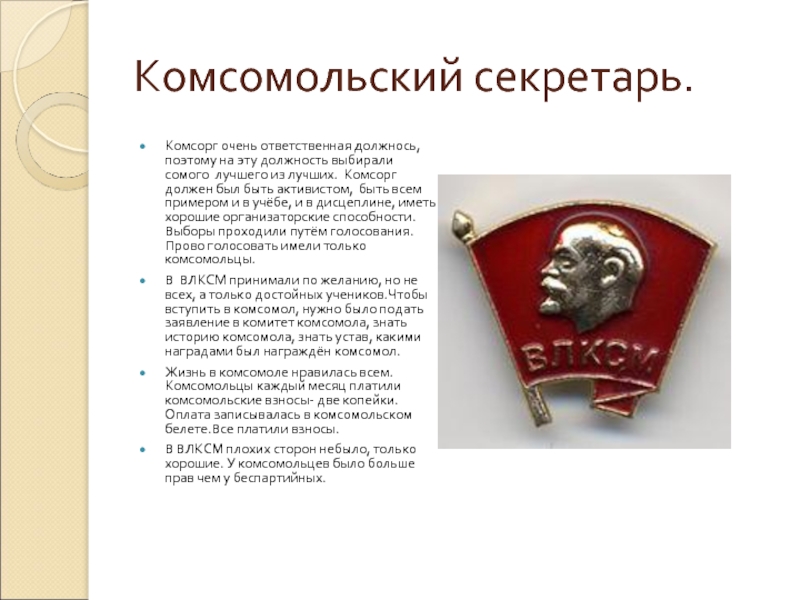 Комсомольский секретарь.

Комсорг очень ответственная должнось, поэтому на эту должность выбирали сомого лучшего из лучших. Комсорг должен был быть активистом, быть всем примером и в учёбе, и в дисцеплине, иметь хорошие организаторские способности. Выборы проходили путём голосования. Прово голосовать имели только комсомольцы.

В ВЛКСМ принимали по желанию, но не всех, а только достойных учеников.Чтобы вступить в комсомол, нужно было подать заявление в комитет комсомола, знать историю комсомола, знать устав, какими наградами был награждён комсомол.

Жизнь в комсомоле нравилась всем. Комсомольцы каждый месяц платили комсомольские взносы- две копейки. Оплата записывалась в комсомольском белете.Все платили взносы.

В ВЛКСМ плохих сторон небыло, только хорошие. У комсомольцев было больше прав чем у беспартийных.

ВЛКСМ